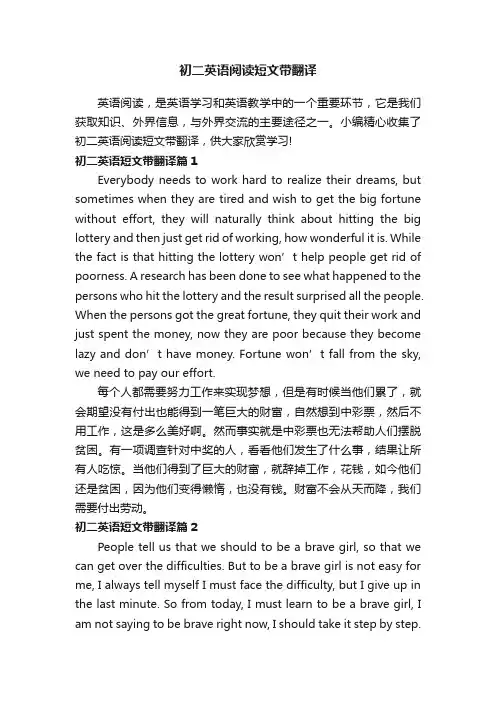 初二英语阅读短文带翻译

英语阅读，是英语学习和英语教学中的一个重要环节，它是我们获取知识、外界信息，与外界交流的主要途径之一。小编精心收集了初二英语阅读短文带翻译，供大家欣赏学习!

初二英语短文带翻译篇1

Everybody needs to work hard to realize their dreams, but sometimes when they are tired and wish to get the big fortune without effort, they will naturally think about hitting the big lottery and then just get rid of working, how wonderful it is. While the fact is that hitting the lottery won’t help people get rid of poorness. A research has been done to see what happened to the persons who hit the lottery and the result surprised all the people. When the persons got the great fortune, they quit their work and just spent the money, now they are poor because they become lazy and don’t have money. Fortune won’t fall from the sky, we need to pay our effort.

每个人都需要努力工作来实现梦想，但是有时候当他们累了，就会期望没有付出也能得到一笔巨大的财富，自然想到中彩票，然后不用工作，这是多么美好啊。然而事实就是中彩票也无法帮助人们摆脱贫困。有一项调查针对中奖的人，看看他们发生了什么事，结果让所有人吃惊。当他们得到了巨大的财富，就辞掉工作，花钱，如今他们还是贫困，因为他们变得懒惰，也没有钱。财富不会从天而降，我们需要付出劳动。

初二英语短文带翻译篇2

People tell us that we should to be a brave girl, so that we can get over the difficulties. But to be a brave girl is not easy for me, I always tell myself I must face the difficulty, but I give up in the last minute. So from today, I must learn to be a brave girl, I am not saying to be brave right now, I should take it step by step.